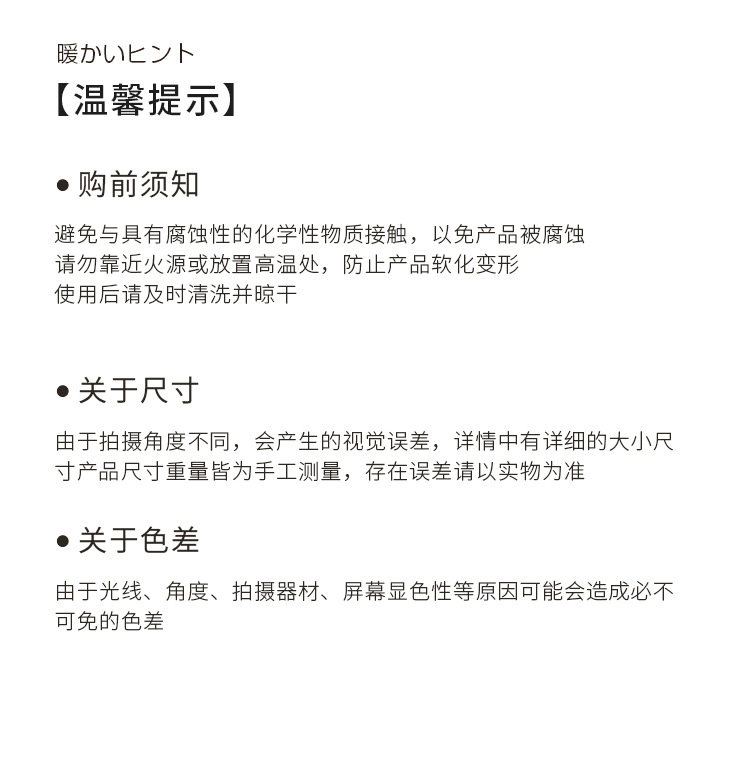 暖かいヒント
【温馨提示】

● 购前须知

避免与具有腐蚀性的化学性物质接触，以免产品被腐蚀
请勿靠近火源或放置高温处，防止产品软化变形
使用后请及时清洗并晾干

● 关于尺寸

由于拍摄角度不同，会产生的视觉误差，详情中有详细的大小尺寸产品尺寸重量皆为手工测量，存在误差请以实物为准

● 关于色差

由于光线、角度、拍摄器材、屏幕显色性等原因可能会造成必不可免的色差